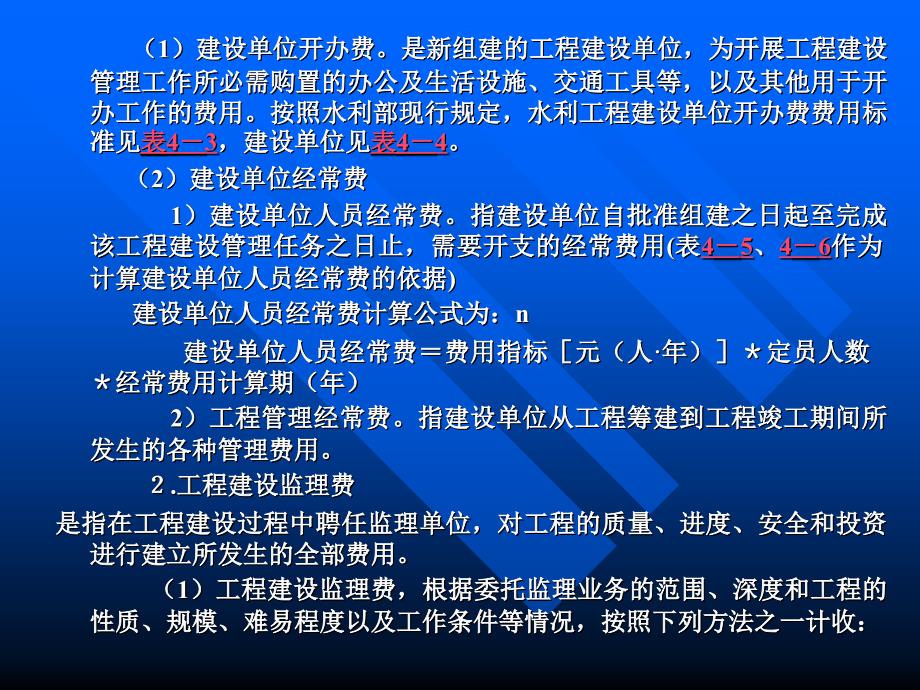 （1）建设单位开办费。是新组建的工程建设单位，为开展工程建设管理工作所必需购置的办公及生活设施、交通工具等，以及其他用于开办工作的费用。按照水利部现行规定，水利工程建设单位开办费费用标准见表4－3，建设单位见表4－4。

（2）建设单位经常费

1）建设单位人员经常费。指建设单位自批准组建之日起至完成该工程建设管理任务之日止，需要开支的经常费用(表4－5、4－6作为计算建设单位人员经常费的依据)

建设单位人员经常费计算公式为：n

建设单位人员经常费＝费用指标［元（人·年）］＊定员人数＊经常费用计算期（年）

2）工程管理经常费。指建设单位从工程筹建到工程竣工期间所发生的各种管理费用。

2.工程建设监理费

是指在工程建设过程中聘任监理单位，对工程的质量、进度、安全和投资进行建立所发生的全部费用。

（1）工程建设监理费，根据委托监理业务的范围、深度和工程的性质、规模、难易程度以及工作条件等情况，按照下列方法之一计收：